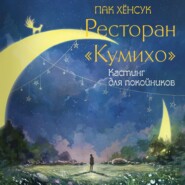 ПАК ХЁНСУК

Ресторан «Кумихо»

Кастинг для покойников